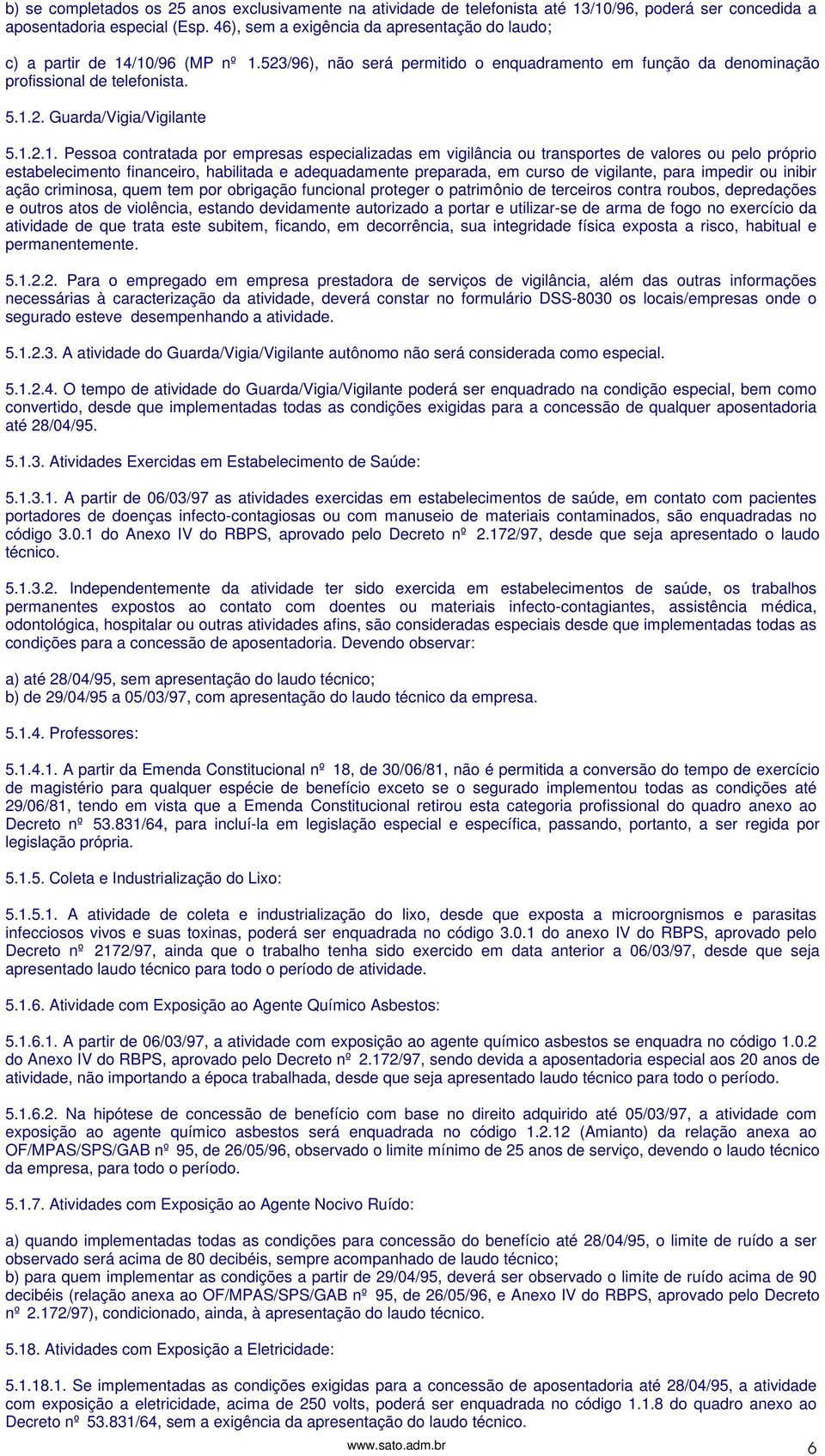 b) se completados os 25 anos exclusivamente na atividade de telefonista até 13/10/96, poderá ser concedida a aposentadoria especial (Esp. 46), sem a exigência da apresentação do laudo;

c) a partir de 14/10/96 (MP nº 1.523/96), não será permitido o enquadramento em função da denominação profissional de telefonista.

5.1.2. Guarda/Vigia/Vigilante

5.1.2.1. Pessoa contratada por empresas especializadas em vigilância ou transportes de valores ou pelo próprio estabelecimento financeiro, habilitada e adequadamente preparada, em curso de vigilante, para impedir ou inibir ação criminosa, quem tem por obrigação funcional proteger o patrimônio de terceiros contra roubos, depredações e outros atos de violência, estando devidamente autorizado a portar e utilizar-se de arma de fogo no exercício da atividade de que trata este subitem, ficando, em decorrência, sua integridade física exposta a risco, habitual e permanentemente.

5.1.2.2. Para o empregado em empresa prestadora de serviços de vigilância, além das outras informações necessárias à caracterização da atividade, deverá constar no formulário DSS-8030 os locais/empresas onde o segurado esteve desempenhando a atividade.

5.1.2.3. A atividade do Guarda/Vigia/Vigilante autônomo não será considerada como especial.

5.1.2.4. O tempo de atividade do Guarda/Vigia/Vigilante poderá ser enquadrado na condição especial, bem como convertido, desde que implementadas todas as condições exigidas para a concessão de qualquer aposentadoria até 28/04/95.

5.1.3. Atividades Exercidas em Estabelecimento de Saúde:

5.1.3.1. A partir de 06/03/97 as atividades exercidas em estabelecimentos de saúde, em contato com pacientes portadores de doenças infecto-contagiosas ou com manuseio de materiais contaminados, são enquadradas no código 3.0.1 do Anexo IV do RBPS, aprovado pelo Decreto nº 2.172/97, desde que seja apresentado o laudo técnico.

5.1.3.2. Independentemente da atividade ter sido exercida em estabelecimentos de saúde, os trabalhos permanentes expostos ao contato com doentes ou materiais infecto-contagiantes, assistência médica, odontológica, hospitalar ou outras atividades afins, são consideradas especiais desde que implementadas todas as condições para a concessão de aposentadoria. Devendo observar:

a) até 28/04/95, sem apresentação do laudo técnico;
b) de 29/04/95 a 05/03/97, com apresentação do laudo técnico da empresa.

5.1.4. Professores:

5.1.4.1. A partir da Emenda Constitucional nº 18, de 30/06/81, não é permitida a conversão do tempo de exercício de magistério para qualquer espécie de benefício exceto se o segurado implementou todas as condições até 29/06/81, tendo em vista que a Emenda Constitucional retirou esta categoria profissional do quadro anexo ao Decreto nº 53.831/64, para incluí-la em legislação especial e específica, passando, portanto, a ser regida por legislação própria.

5.1.5. Coleta e Industrialização do Lixo:

5.1.5.1. A atividade de coleta e industrialização do lixo, desde que exposta a microorgnismos e parasitas infecciosos vivos e suas toxinas, poderá ser enquadrada no código 3.0.1 do anexo IV do RBPS, aprovado pelo Decreto nº 2172/97, ainda que o trabalho tenha sido exercido em data anterior a 06/03/97, desde que seja apresentado laudo técnico para todo o período de atividade.

5.1.6. Atividade com Exposição ao Agente Químico Asbestos:

5.1.6.1. A partir de 06/03/97, a atividade com exposição ao agente químico asbestos se enquadra no código 1.0.2 do Anexo IV do RBPS, aprovado pelo Decreto nº 2.172/97, sendo devida a aposentadoria especial aos 20 anos de atividade, não importando a época trabalhada, desde que seja apresentado laudo técnico para todo o período.

5.1.6.2. Na hipótese de concessão de benefício com base no direito adquirido até 05/03/97, a atividade com exposição ao agente químico asbestos será enquadrada no código 1.2.12 (Amianto) da relação anexa ao OF/MPAS/SPS/GAB nº 95, de 26/05/96, observado o limite mínimo de 25 anos de serviço, devendo o laudo técnico da empresa, para todo o período.

5.1.7. Atividades com Exposição ao Agente Nocivo Ruído:

a) quando implementadas todas as condições para concessão do benefício até 28/04/95, o limite de ruído a ser observado será acima de 80 decibéis, sempre acompanhado de laudo técnico;
b) para quem implementar as condições a partir de 29/04/95, deverá ser observado o limite de ruído acima de 90 decibéis (relação anexa ao OF/MPAS/SPS/GAB nº 95, de 26/05/96, e Anexo IV do RBPS, aprovado pelo Decreto nº 2.172/97), condicionado, ainda, à apresentação do laudo técnico.

5.18. Atividades com Exposição a Eletricidade:

5.1.18.1. Se implementadas as condições exigidas para a concessão de aposentadoria até 28/04/95, a atividade com exposição a eletricidade, acima de 250 volts, poderá ser enquadrada no código 1.1.8 do quadro anexo ao Decreto nº 53.831/64, sem a exigência da apresentação do laudo técnico.

www.sato.adm.br

6